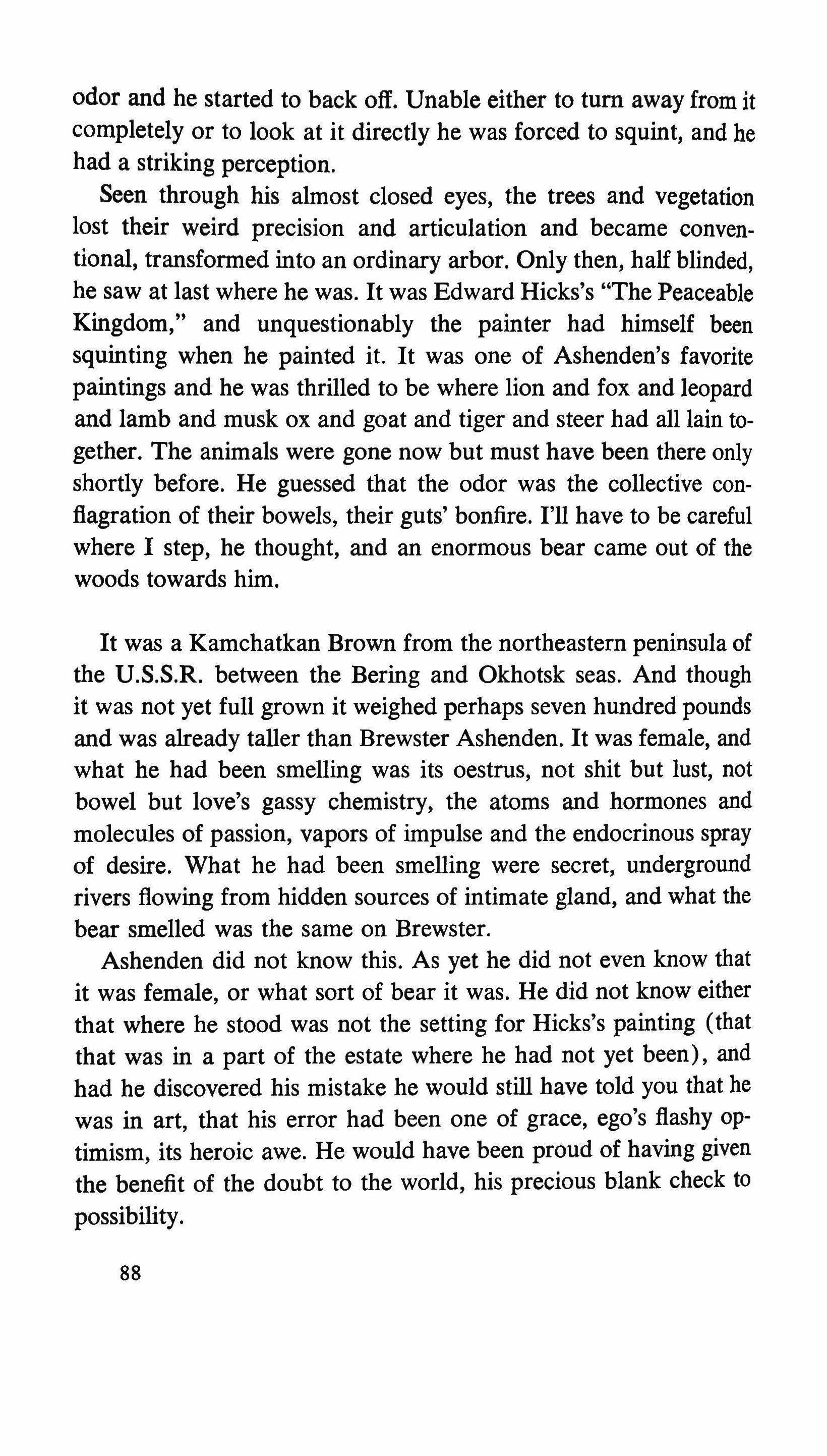 odor and he started to back off. Unable either to turn away from it completely or to look at it directly he was forced to squint, and he had a striking perception.

Seen through his almost closed eyes, the trees and vegetation lost their weird precision and articulation and became conventional, transformed into an ordinary arbor. Only then, half blinded, he saw at last where he was. It was Edward Hicks's "The Peaceable Kingdom," and unquestionably the painter had himself been squinting when he painted it. It was one of Ashenden's favorite paintings and he was thrilled to be where lion and fox and leopard and lamb and musk ox and goat and tiger and steer had all lain together. The animals were gone now but must have been there only shortly before. He guessed that the odor was the collective conflagration of their bowels, their guts' bonfire. I'll have to be careful where I step, he thought, and an enormous bear came out of the woods towards him.

It was a Kamchatkan Brown from the northeastern peninsula of the U.S.S.R. between the Bering and Okhotsk seas. And though it was not yet full grown it weighed perhaps seven hundred pounds and was already taller than Brewster Ashenden. It was female, and what he had been smelling was its oestrus, not shit but lust, not bowel but love's gassy chemistry, the atoms and hormones and molecules of passion, vapors of impulse and the endocrinous spray of desire. What he had been smelling were secret, underground rivers flowing from hidden sources of intimate gland, and what the bear smelled was the same on Brewster.

Ashenden did not know this. As yet he did not even know that it was female, or what sort of bear it was. He did not know either that where he stood was not the setting for Hicks's painting (that that was in a part of the estate where he had not yet been), and had he discovered his mistake he would still have told you that he was in art, that his error had been one of grace, ego's flashy optimism, its heroic awe. He would have been proud of having given the benefit of the doubt to the world, his precious blank check to possibility.

88